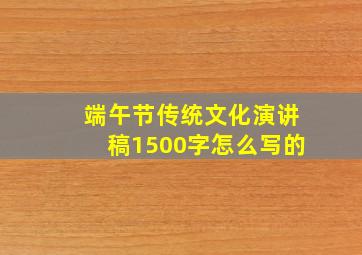 端午节传统文化演讲稿1500字怎么写的